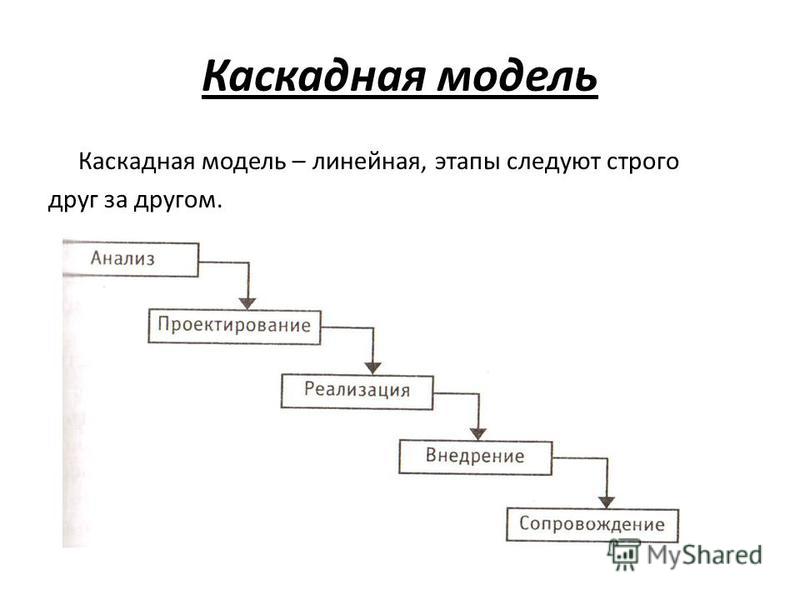 Каскадная модель

Каскадная модель – линейная, этапы следуют строго друг за другом.

Анализ

Проектирование

Реализация

Внедрение

Сопровождение

MyShared